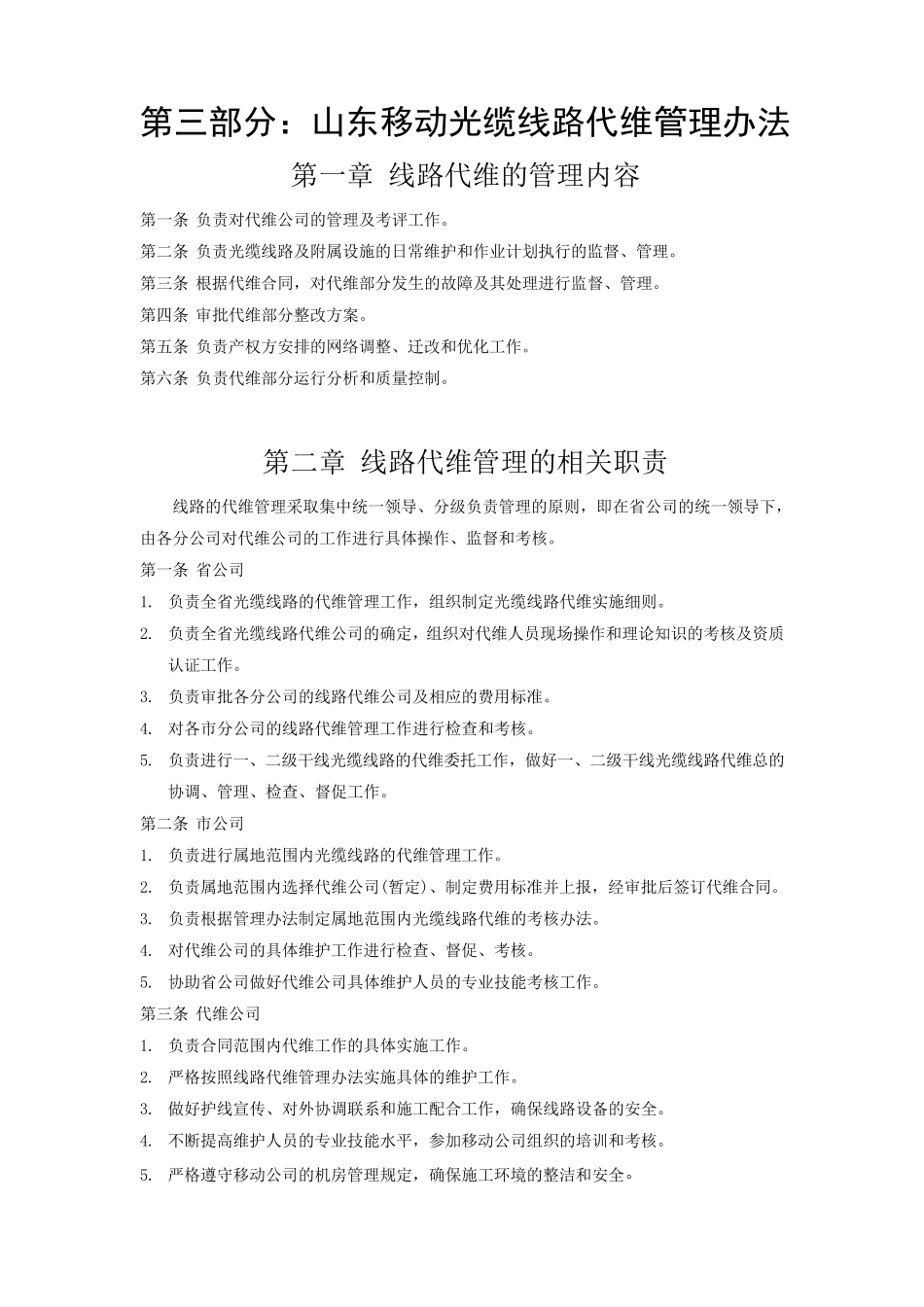 第三部分：山东移动光缆线路代维管理办法

第一章 线路代维的管理内容

第一条 负责对代维公司的管理及考评工作。

第二条 负责光缆线路及附属设施的日常维护和作业计划执行的监督、管理。

第三条 根据代维合同，对代维部分发生的故障及其处理进行监督、管理。

第四条 审批代维部分整改方案。

第五条 负责产权方安排的网络调整、迁改和优化工作。

第六条 负责代维部分运行分析和质量控制。

第二章 线路代维管理的相关职责

线路的代维管理采取集中统一领导、分级负责管理的原则，即在省公司的统一领导下，由各分公司对代维公司的工作进行具体操作、监督和考核。

第一条 省公司

1. 负责全省光缆线路的代维管理工作，组织制定光缆线路代维实施细则。

2. 负责全省光缆线路代维公司的确定，组织对代维人员现场操作和理论知识的考核及资质认证工作。

3. 负责审批各分公司的线路代维公司及相应的费用标准。

4. 对各市分公司的线路代维管理工作进行检查和考核。

5. 负责进行一、二级干线光缆线路的代维委托工作，做好一、二级干线光缆线路代维总的协调、管理、检查、督促工作。

第二条 市公司

1. 负责进行属地范围内光缆线路的代维管理工作。

2. 负责属地范围内选择代维公司(暂定)、制定费用标准并上报，经审批后签订代维合同。

3. 负责根据管理办法制定属地范围内光缆线路代维的考核办法。

4. 对代维公司的具体维护工作进行检查、督促、考核。

5. 协助省公司做好代维公司具体维护人员的专业技能考核工作。

第三条 代维公司

1. 负责合同范围内代维工作的具体实施工作。

2. 严格按照线路代维管理办法实施具体的维护工作。

3. 做好护线宣传、对外协调联系和施工配合工作，确保线路设备的安全。

4. 不断提高维护人员的专业技能水平，参加移动公司组织的培训和考核。

5. 严格遵守移动公司的机房管理规定，确保施工环境的整洁和安全。